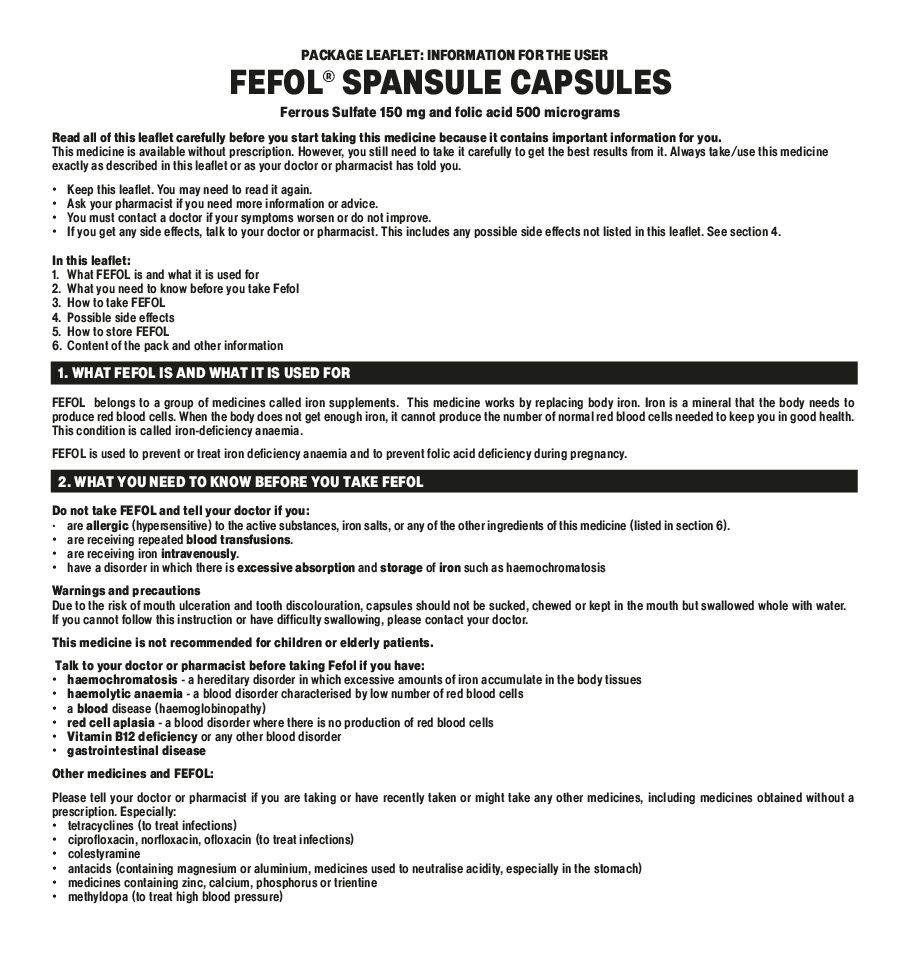 PACKAGE LEAFLET: INFORMATION FOR THE USER

FEFOL® SPANSULE CAPSULES

Ferrous Sulfate 150 mg and folic acid 500 micrograms

Read all of this leaflet carefully before you start taking this medicine because it contains important information for you.
This medicine is available without prescription. However, you still need to take it carefully to get the best results from it. Always take/use this medicine exactly as described in this leaflet or as your doctor or pharmacist has told you.

• Keep this leaflet. You may need to read it again.
• Ask your pharmacist if you need more information or advice.
• You must contact a doctor if your symptoms worsen or do not improve.
• If you get any side effects, talk to your doctor or pharmacist. This includes any possible side effects not listed in this leaflet. See section 4.

In this leaflet:
1. What FEFOL is and what it is used for
2. What you need to know before you take Fefol
3. How to take FEFOL
4. Possible side effects
5. How to store FEFOL
6. Content of the pack and other information

1. WHAT FEFOL IS AND WHAT IT IS USED FOR

FEFOL belongs to a group of medicines called iron supplements. This medicine works by replacing body iron. Iron is a mineral that the body needs to produce red blood cells. When the body does not get enough iron, it cannot produce the number of normal red blood cells needed to keep you in good health. This condition is called iron-deficiency anaemia.

FEFOL is used to prevent or treat iron deficiency anaemia and to prevent folic acid deficiency during pregnancy.

2. WHAT YOU NEED TO KNOW BEFORE YOU TAKE FEFOL

Do not take FEFOL and tell your doctor if you:
• are allergic (hypersensitive) to the active substances, iron salts, or any of the other ingredients of this medicine (listed in section 6).
• are receiving repeated blood transfusions.
• are receiving iron intravenously.
• have a disorder in which there is excessive absorption and storage of iron such as haemochromatosis

Warnings and precautions
Due to the risk of mouth ulceration and tooth discolouration, capsules should not be sucked, chewed or kept in the mouth but swallowed whole with water. If you cannot follow this instruction or have difficulty swallowing, please contact your doctor.

This medicine is not recommended for children or elderly patients.

Talk to your doctor or pharmacist before taking Fefol if you have:
• haemochromatosis - a hereditary disorder in which excessive amounts of iron accumulate in the body tissues
• haemolytic anaemia - a blood disorder characterised by low number of red blood cells
• a blood disease (haemoglobinopathy)
• red cell aplasia - a blood disorder where there is no production of red blood cells
• Vitamin B12 deficiency or any other blood disorder
• gastrointestinal disease

Other medicines and FEFOL:

Please tell your doctor or pharmacist if you are taking or have recently taken or might take any other medicines, including medicines obtained without a prescription. Especially:
• tetracyclines (to treat infections)
• ciprofloxacin, norfloxacin, ofloxacin (to treat infections)
• colestyramine
• antacids (containing magnesium or aluminium, medicines used to neutralise acidity, especially in the stomach)
• medicines containing zinc, calcium, phosphorus or trientine
• methyldopa (to treat high blood pressure)